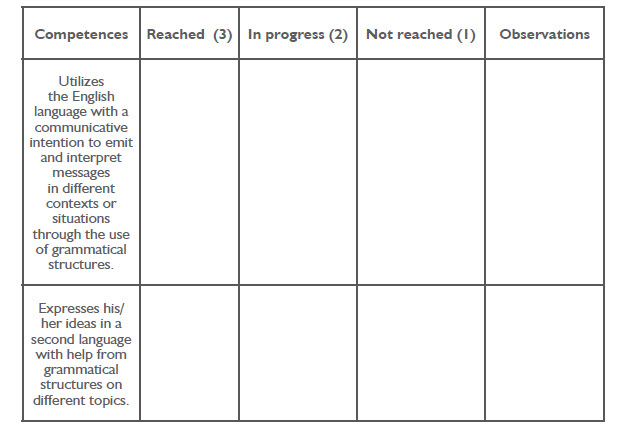 | Competences | Reached (3) | In progress (2) | Not reached (1) | Observations |
|---|---|---|---|---|
| Utilizes the English language with a communicative intention to emit and interpret messages in different contexts or situations through the use of grammatical structures. | | | | |
| Expresses his/her ideas in a second language with help from grammatical structures on different topics. | | | | |